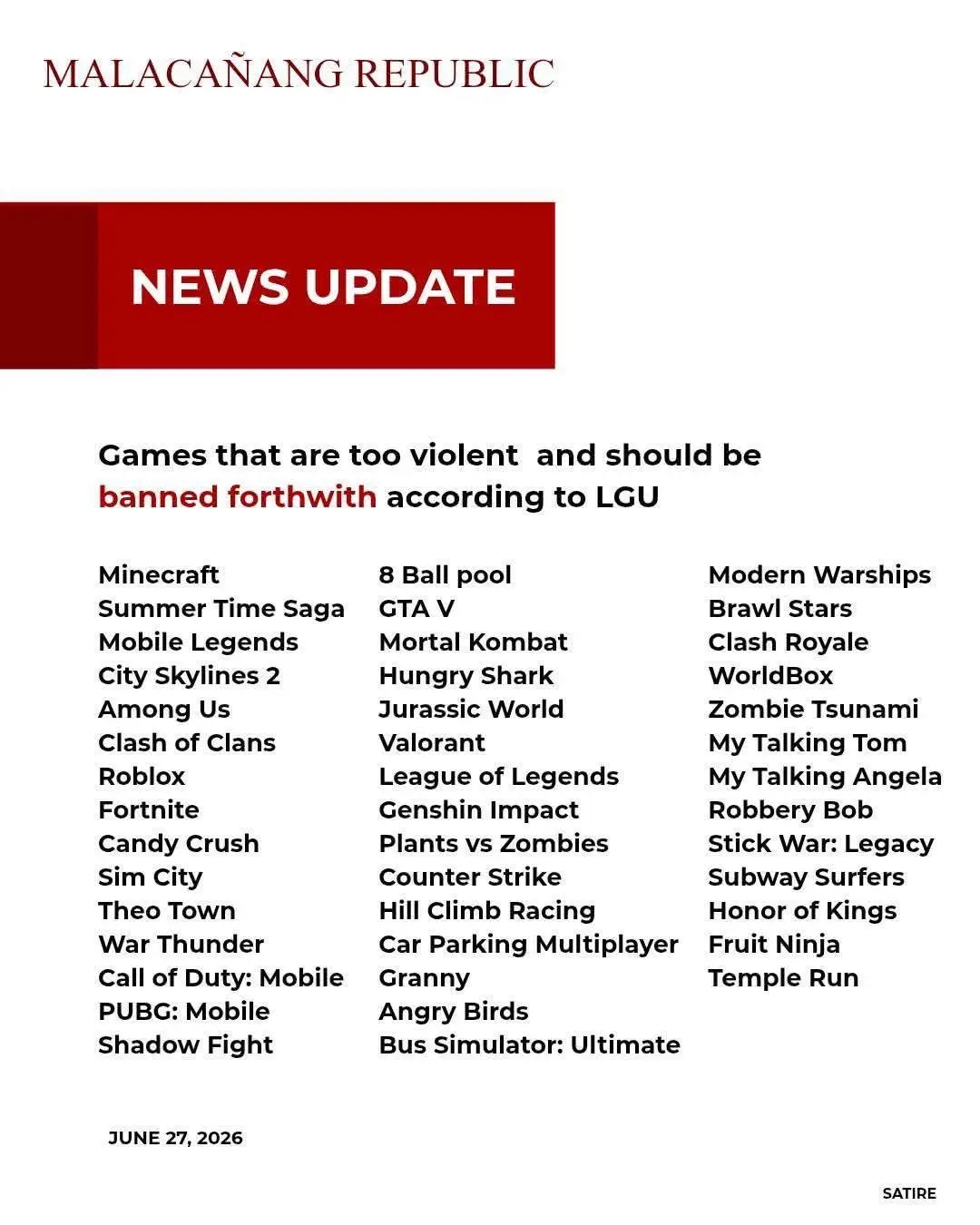 MALACAÑANG REPUBLIC

NEWS UPDATE

Games that are too violent and should be banned forthwith according to LGU

Minecraft
Summer Time Saga
Mobile Legends
City Skylines 2
Among Us
Clash of Clans
Roblox
Fortnite
Candy Crush
Sim City
Theo Town
War Thunder
Call of Duty: Mobile
PUBG: Mobile
Shadow Fight

8 Ball pool
GTA V
Mortal Kombat
Hungry Shark
Jurassic World
Valorant
League of Legends
Genshin Impact
Plants vs Zombies
Counter Strike
Hill Climb Racing
Car Parking Multiplayer
Granny
Angry Birds
Bus Simulator: Ultimate

Modern Warships
Brawl Stars
Clash Royale
WorldBox
Zombie Tsunami
My Talking Tom
My Talking Angela
Robbery Bob
Stick War: Legacy
Subway Surfers
Honor of Kings
Fruit Ninja
Temple Run

JUNE 27, 2026

SATIRE